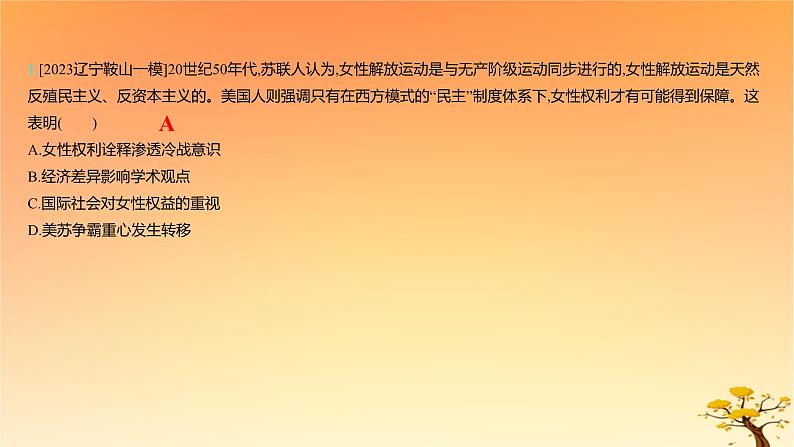 [2023辽宁鞍山一模]20世纪50年代,苏联人认为,女性解放运动是与无产阶级运动同步进行的,女性解放运动是天然反殖民主义、反资本主义的。美国人则强调只有在西方模式的“民主”制度体系下,女性权利才有可能得到保障。这表明(　　)　A

A.女性权利诠释渗透冷战意识

B.经济差异影响学术观点

C.国际社会对女性权益的重视

D.美苏争霸重心发生转移